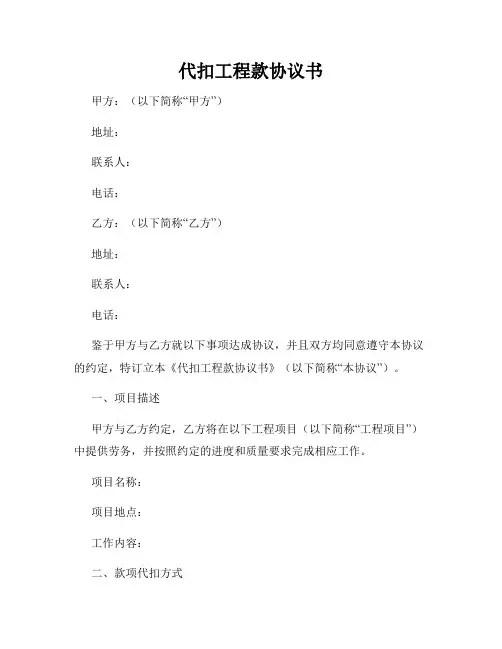 代扣工程款协议书

甲方：（以下简称“甲方”）

地址：

联系人：

电话：

乙方：（以下简称“乙方”）

地址：

联系人：

电话：

鉴于甲方与乙方就以下事项达成协议，并且双方均同意遵守本协议的约定，特订立本《代扣工程款协议书》（以下简称“本协议”）。

一、项目描述

甲方与乙方约定，乙方将在以下工程项目（以下简称“工程项目”）中提供劳务，并按照约定的进度和质量要求完成相应工作。

项目名称：

项目地点：

工作内容：

二、款项代扣方式